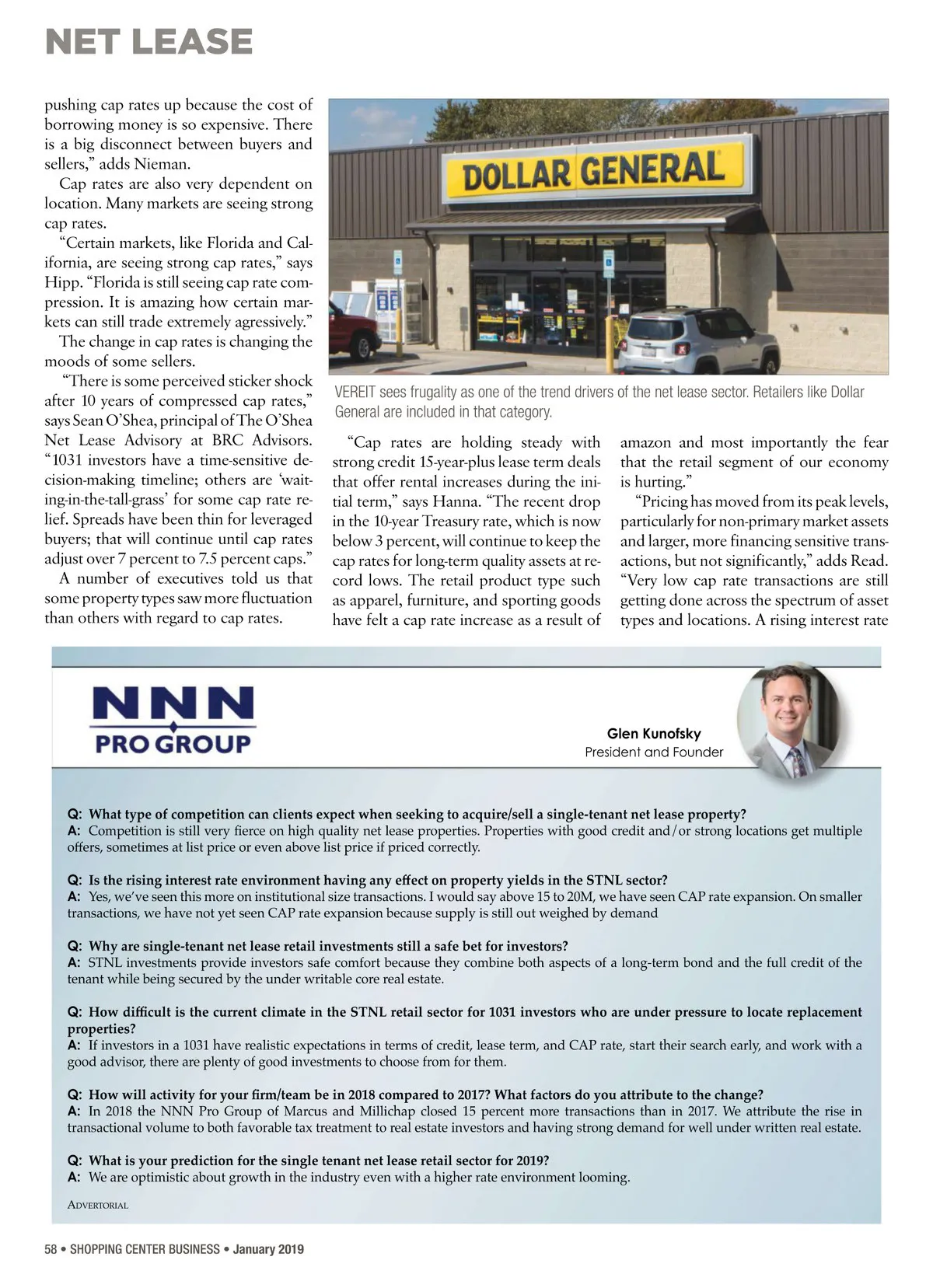 NET LEASE

pushing cap rates up because the cost of borrowing money is so expensive. There is a big disconnect between buyers and sellers," adds Nieman.

Cap rates are also very dependent on location. Many markets are seeing strong cap rates.

"Certain markets, like Florida and California, are seeing strong cap rates," says Hipp. "Florida is still seeing cap rate compression. It is amazing how certain markets can still trade extremely agressively."

The change in cap rates is changing the moods of some sellers.

"There is some perceived sticker shock after 10 years of compressed cap rates," says Sean O'Shea, principal of The O'Shea Net Lease Advisory at BRC Advisors. "1031 investors have a time-sensitive decision-making timeline; others are 'waiting-in-the-tall-grass' for some cap rate relief. Spreads have been thin for leveraged buyers; that will continue until cap rates adjust over 7 percent to 7.5 percent caps."

A number of executives told us that some property types saw more fluctuation than others with regard to cap rates.

DOLLAR GENERAL

VEREIT sees frugality as one of the trend drivers of the net lease sector. Retailers like Dollar General are included in that category.

"Cap rates are holding steady with strong credit 15-year-plus lease term deals that offer rental increases during the initial term," says Hanna. "The recent drop in the 10-year Treasury rate, which is now below 3 percent, will continue to keep the cap rates for long-term quality assets at record lows. The retail product type such as apparel, furniture, and sporting goods have felt a cap rate increase as a result of amazon and most importantly the fear that the retail segment of our economy is hurting."

"Pricing has moved from its peak levels, particularly for non-primary market assets and larger, more financing sensitive transactions, but not significantly," adds Read. "Very low cap rate transactions are still getting done across the spectrum of asset types and locations. A rising interest rate

NNN PRO GROUP

Glen Kunofsky
President and Founder

Q: What type of competition can clients expect when seeking to acquire/sell a single-tenant net lease property?
A: Competition is still very fierce on high quality net lease properties. Properties with good credit and/or strong locations get multiple offers, sometimes at list price or even above list price if priced correctly.

Q: Is the rising interest rate environment having any effect on property yields in the STNL sector?
A: Yes, we've seen this more on institutional size transactions. I would say above 15 to 20M, we have seen CAP rate expansion. On smaller transactions, we have not yet seen CAP rate expansion because supply is still out weighed by demand

Q: Why are single-tenant net lease retail investments still a safe bet for investors?
A: STNL investments provide investors safe comfort because they combine both aspects of a long-term bond and the full credit of the tenant while being secured by the under writable core real estate.

Q: How difficult is the current climate in the STNL retail sector for 1031 investors who are under pressure to locate replacement properties?
A: If investors in a 1031 have realistic expectations in terms of credit, lease term, and CAP rate, start their search early, and work with a good advisor, there are plenty of good investments to choose from for them.

Q: How will activity for your firm/team be in 2018 compared to 2017? What factors do you attribute to the change?
A: In 2018 the NNN Pro Group of Marcus and Millichap closed 15 percent more transactions than in 2017. We attribute the rise in transactional volume to both favorable tax treatment to real estate investors and having strong demand for well under written real estate.

Q: What is your prediction for the single tenant net lease retail sector for 2019?
A: We are optimistic about growth in the industry even with a higher rate environment looming.

ADVERTORIAL

58 • SHOPPING CENTER BUSINESS • January 2019